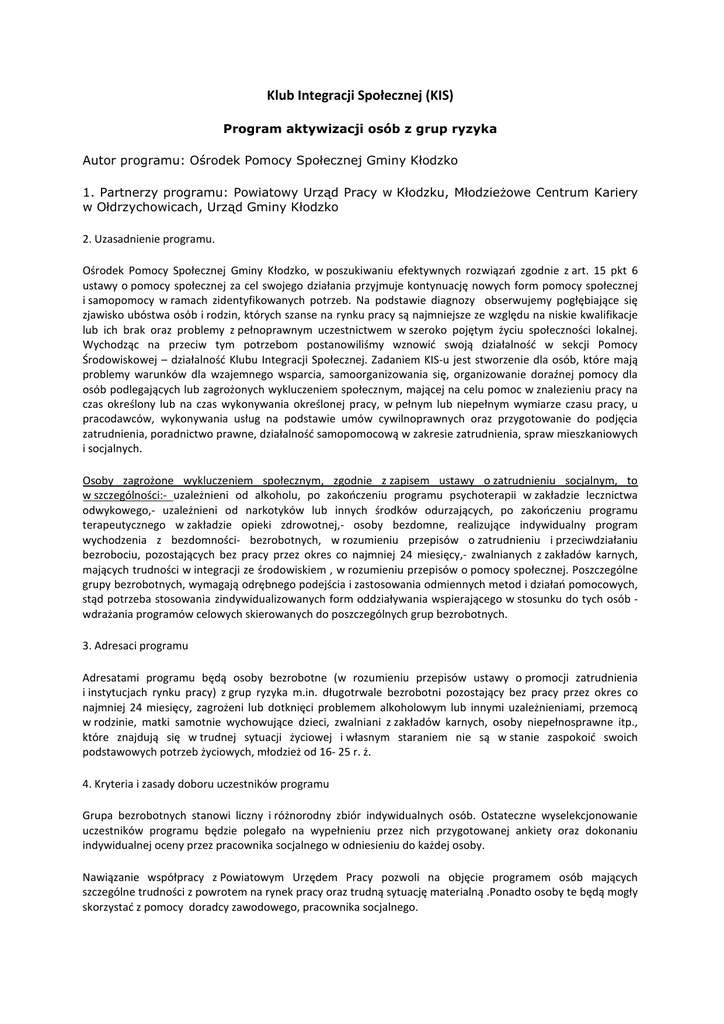 Klub Integracji Społecznej (KIS)

Program aktywizacji osób z grup ryzyka

Autor programu: Ośrodek Pomocy Społecznej Gminy Kłodzko

1. Partnerzy programu: Powiatowy Urząd Pracy w Kłodzku, Młodzieżowe Centrum Kariery w Ołdrzychowicach, Urząd Gminy Kłodzko

2. Uzasadnienie programu.

Ośrodek Pomocy Społecznej Gminy Kłodzko, w poszukiwaniu efektywnych rozwiązań zgodnie z art. 15 pkt 6 ustawy o pomocy społecznej za cel swojego działania przyjmuje kontynuację nowych form pomocy społecznej i samopomocy w ramach zidentyfikowanych potrzeb. Na podstawie diagnozy obserwujemy pogłębiające się zjawisko ubóstwa osób i rodzin, których szanse na rynku pracy są najmniejsze ze względu na niskie kwalifikacje lub ich brak oraz problemy z pełnoprawnym uczestnictwem w szeroko pojętym życiu społeczności lokalnej. Wychodząc na przeciw tym potrzebom postanowiliśmy wznowić swoją działalność w sekcji Pomocy Środowiskowej – działalność Klubu Integracji Społecznej. Zadaniem KIS-u jest stworzenie dla osób, które mają problemy warunków dla wzajemnego wsparcia, samoorganizowania się, organizowanie doraźnej pomocy dla osób podlegających lub zagrożonych wykluczeniem społecznym, mającej na celu pomoc w znalezieniu pracy na czas określony lub na czas wykonywania określonej pracy, w pełnym lub niepełnym wymiarze czasu pracy, u pracodawców, wykonywania usług na podstawie umów cywilnoprawnych oraz przygotowanie do podjęcia zatrudnienia, poradnictwo prawne, działalność samopomocową w zakresie zatrudnienia, spraw mieszkaniowych i socjalnych.

Osoby zagrożone wykluczeniem społecznym, zgodnie z zapisem ustawy o zatrudnieniu socjalnym, to w szczególności:- uzależnieni od alkoholu, po zakończeniu programu psychoterapii w zakładzie lecznictwa odwykowego,- uzależnieni od narkotyków lub innych środków odurzających, po zakończeniu programu terapeutycznego w zakładzie opieki zdrowotnej,- osoby bezdomne, realizujące indywidualny program wychodzenia z bezdomności- bezrobotnych, w rozumieniu przepisów o zatrudnieniu i przeciwdziałaniu bezrobociu, pozostających bez pracy przez okres co najmniej 24 miesięcy,- zwalnianych z zakładów karnych, mających trudności w integracji ze środowiskiem , w rozumieniu przepisów o pomocy społecznej. Poszczególne grupy bezrobotnych, wymagają odrębnego podejścia i zastosowania odmiennych metod i działań pomocowych, stąd potrzeba stosowania zindywidualizowanych form oddziaływania wspierającego w stosunku do tych osób - wdrażania programów celowych skierowanych do poszczególnych grup bezrobotnych.

3. Adresaci programu

Adresatami programu będą osoby bezrobotne (w rozumieniu przepisów ustawy o promocji zatrudnienia i instytucjach rynku pracy) z grup ryzyka m.in. długotrwale bezrobotni pozostający bez pracy przez okres co najmniej 24 miesięcy, zagrożeni lub dotknięci problemem alkoholowym lub innymi uzależnieniami, przemocą w rodzinie, matki samotnie wychowujące dzieci, zwalniani z zakładów karnych, osoby niepełnosprawne itp., które znajdują się w trudnej sytuacji życiowej i własnym staraniem nie są w stanie zaspokoić swoich podstawowych potrzeb życiowych, młodzież od 16- 25 r. ż.

4. Kryteria i zasady doboru uczestników programu

Grupa bezrobotnych stanowi liczny i różnorodny zbiór indywidualnych osób. Ostateczne wyselekcjonowanie uczestników programu będzie polegało na wypełnieniu przez nich przygotowanej ankiety oraz dokonaniu indywidualnej oceny przez pracownika socjalnego w odniesieniu do każdej osoby.

Nawiązanie współpracy z Powiatowym Urzędem Pracy pozwoli na objęcie programem osób mających szczególne trudności z powrotem na rynek pracy oraz trudną sytuację materialną .Ponadto osoby te będą mogły skorzystać z pomocy doradcy zawodowego, pracownika socjalnego.